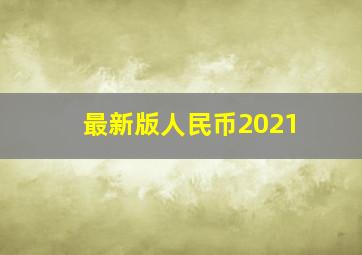 最新版人民币2021